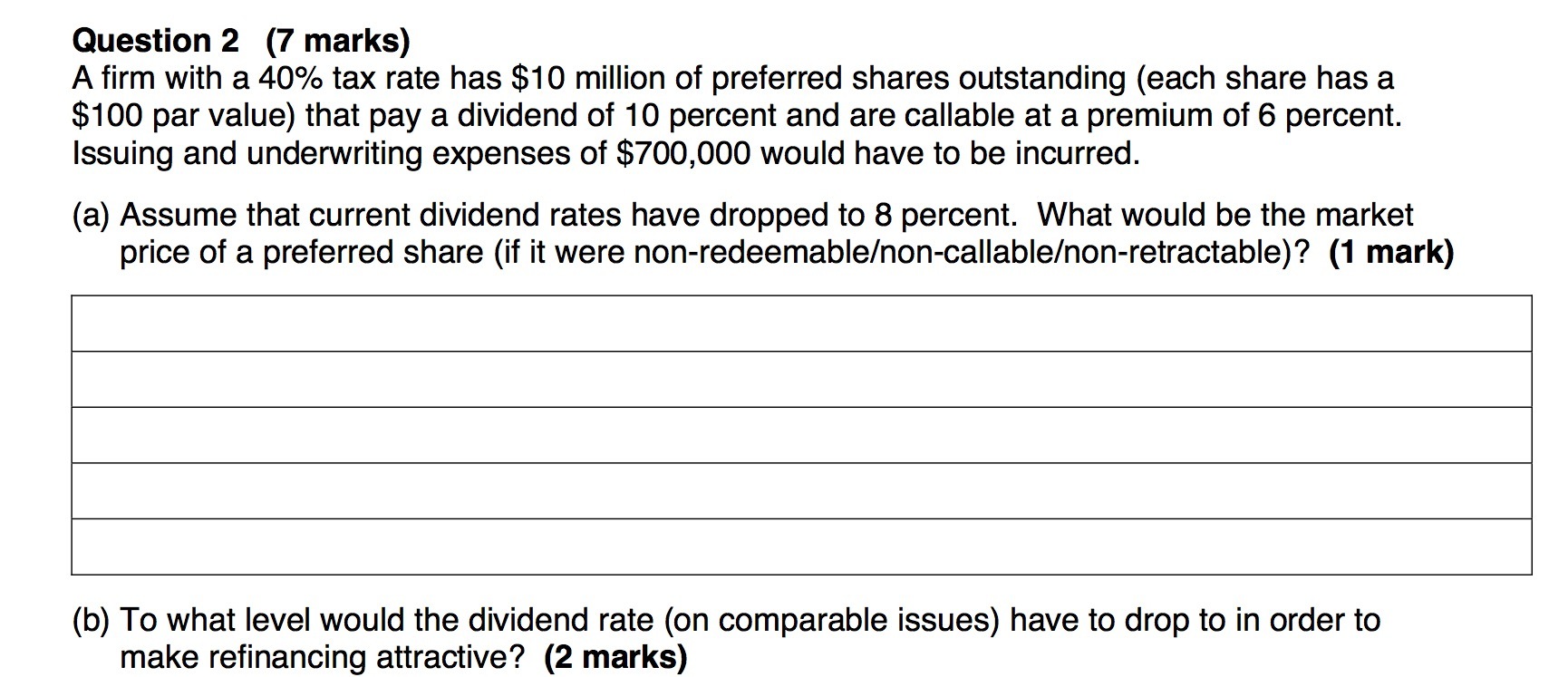 Question 2 (7 marks)
A firm with a 40% tax rate has \$10 million of preferred shares outstanding (each share has a \$100 par value) that pay a dividend of 10 percent and are callable at a premium of 6 percent. Issuing and underwriting expenses of \$700,000 would have to be incurred.

(a) Assume that current dividend rates have dropped to 8 percent. What would be the market price of a preferred share (if it were non-redeemable/non-callable/non-retractable)? (1 mark)

(b) To what level would the dividend rate (on comparable issues) have to drop to in order to make refinancing attractive? (2 marks)